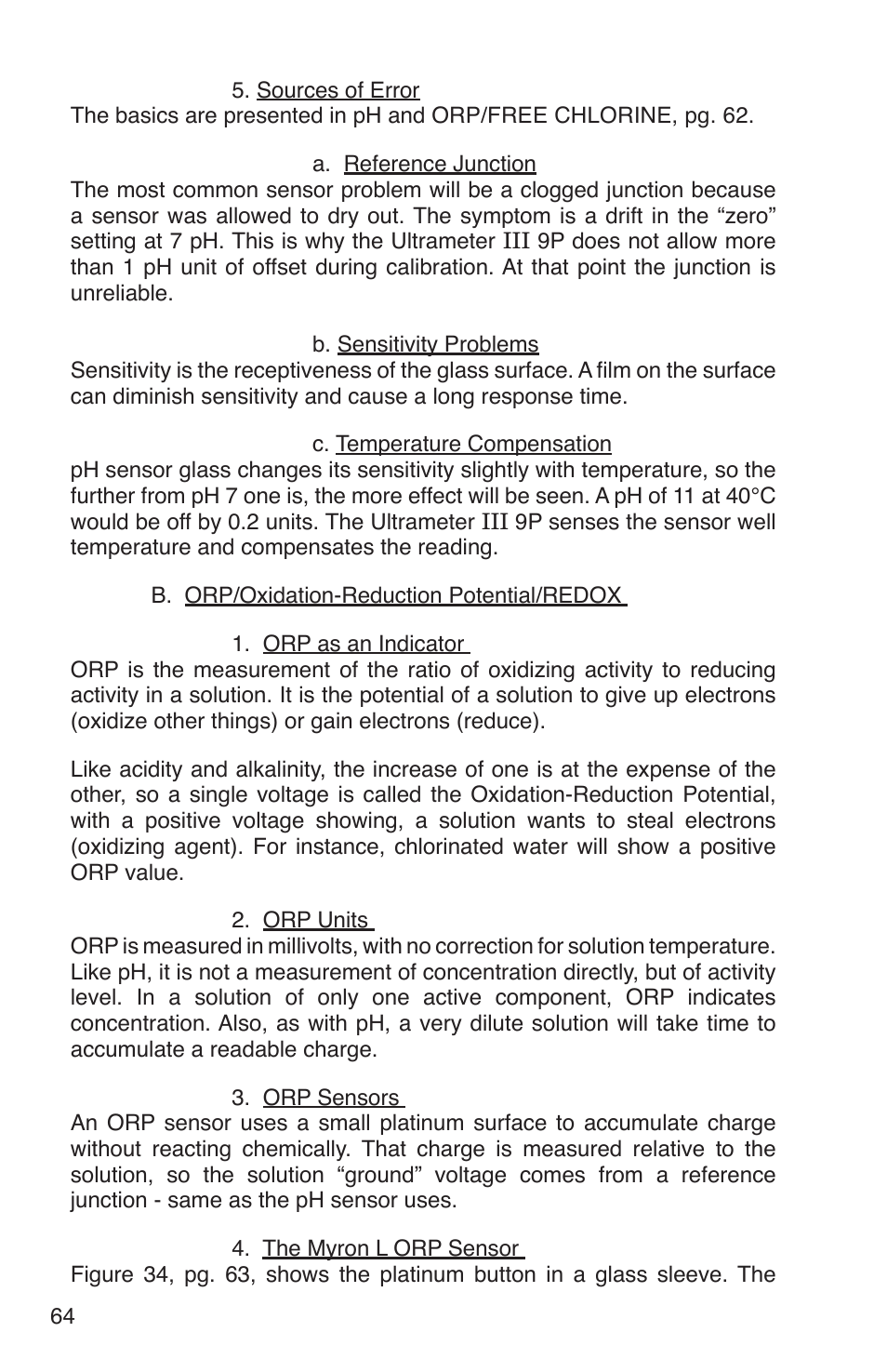 5. Sources of Error
The basics are presented in pH and ORP/FREE CHLORINE, pg. 62.

a. Reference Junction
The most common sensor problem will be a clogged junction because a sensor was allowed to dry out. The symptom is a drift in the “zero” setting at 7 pH. This is why the Ultrameter III 9P does not allow more than 1 pH unit of offset during calibration. At that point the junction is unreliable.

b. Sensitivity Problems
Sensitivity is the receptiveness of the glass surface. A film on the surface can diminish sensitivity and cause a long response time.

c. Temperature Compensation
pH sensor glass changes its sensitivity slightly with temperature, so the further from pH 7 one is, the more effect will be seen. A pH of 11 at 40°C would be off by 0.2 units. The Ultrameter III 9P senses the sensor well temperature and compensates the reading.

B. ORP/Oxidation-Reduction Potential/REDOX

1. ORP as an Indicator
ORP is the measurement of the ratio of oxidizing activity to reducing activity in a solution. It is the potential of a solution to give up electrons (oxidize other things) or gain electrons (reduce).

Like acidity and alkalinity, the increase of one is at the expense of the other, so a single voltage is called the Oxidation-Reduction Potential, with a positive voltage showing, a solution wants to steal electrons (oxidizing agent). For instance, chlorinated water will show a positive ORP value.

2. ORP Units
ORP is measured in millivolts, with no correction for solution temperature. Like pH, it is not a measurement of concentration directly, but of activity level. In a solution of only one active component, ORP indicates concentration. Also, as with pH, a very dilute solution will take time to accumulate a readable charge.

3. ORP Sensors
An ORP sensor uses a small platinum surface to accumulate charge without reacting chemically. That charge is measured relative to the solution, so the solution “ground” voltage comes from a reference junction - same as the pH sensor uses.

4. The Myron L ORP Sensor
Figure 34, pg. 63, shows the platinum button in a glass sleeve. The

64